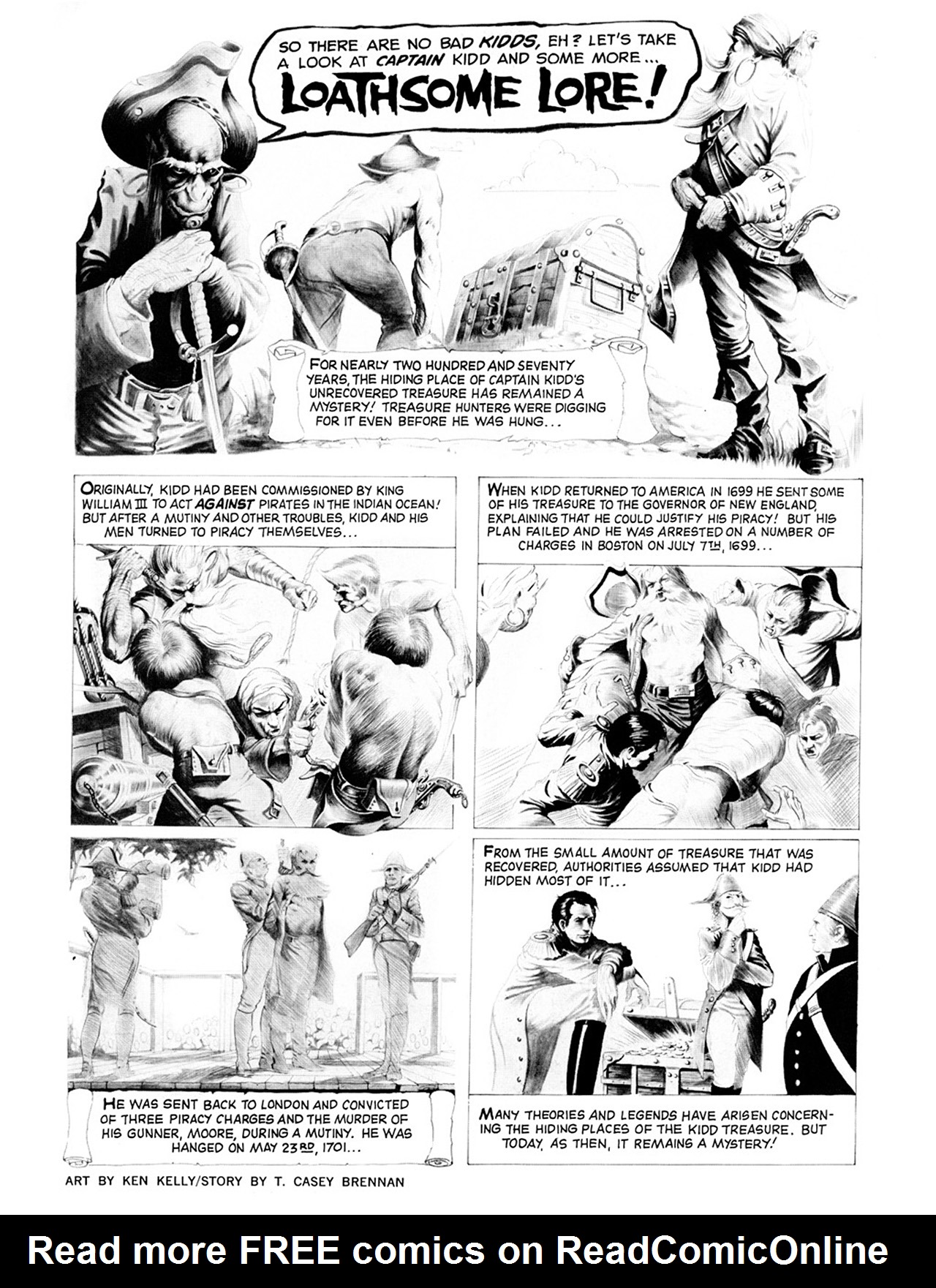 SO THERE ARE NO BAD KIDDS, EH? LET'S TAKE A LOOK AT CAPTAIN KIDD AND SOME MORE... LOATHSOME LORE!

FOR NEARLY TWO HUNDRED AND SEVENTY YEARS, THE HIDING PLACE OF CAPTAIN KIDD'S UNRECOVERED TREASURE HAS REMAINED A MYSTERY! TREASURE HUNTERS WERE DIGGING FOR IT EVEN BEFORE HE WAS HUNG...

ORIGINALLY, KIDD HAD BEEN COMMISSIONED BY KING WILLIAM III TO ACT AGAINST PIRATES IN THE INDIAN OCEAN! BUT AFTER A MUTINY AND OTHER TROUBLES, KIDD AND HIS MEN TURNED TO PIRACY THEMSELVES...

WHEN KIDD RETURNED TO AMERICA IN 1699 HE SENT SOME OF HIS TREASURE TO THE GOVERNOR OF NEW ENGLAND, EXPLAINING THAT HE COULD JUSTIFY HIS PIRACY! BUT HIS PLAN FAILED AND HE WAS ARRESTED ON A NUMBER OF CHARGES IN BOSTON ON JULY 7TH, 1699...

HE WAS SENT BACK TO LONDON AND CONVICTED OF THREE PIRACY CHARGES AND THE MURDER OF HIS GUNNER, MOORE, DURING A MUTINY. HE WAS HANGED ON MAY 23RD, 1701...

FROM THE SMALL AMOUNT OF TREASURE THAT WAS RECOVERED, AUTHORITIES ASSUMED THAT KIDD HAD HIDDEN MOST OF IT...

MANY THEORIES AND LEGENDS HAVE ARISEN CONCERNING THE HIDING PLACES OF THE KIDD TREASURE. BUT TODAY, AS THEN, IT REMAINS A MYSTERY!

ART BY KEN KELLY/STORY BY T. CASEY BRENNAN

Read more FREE comics on ReadComicOnline